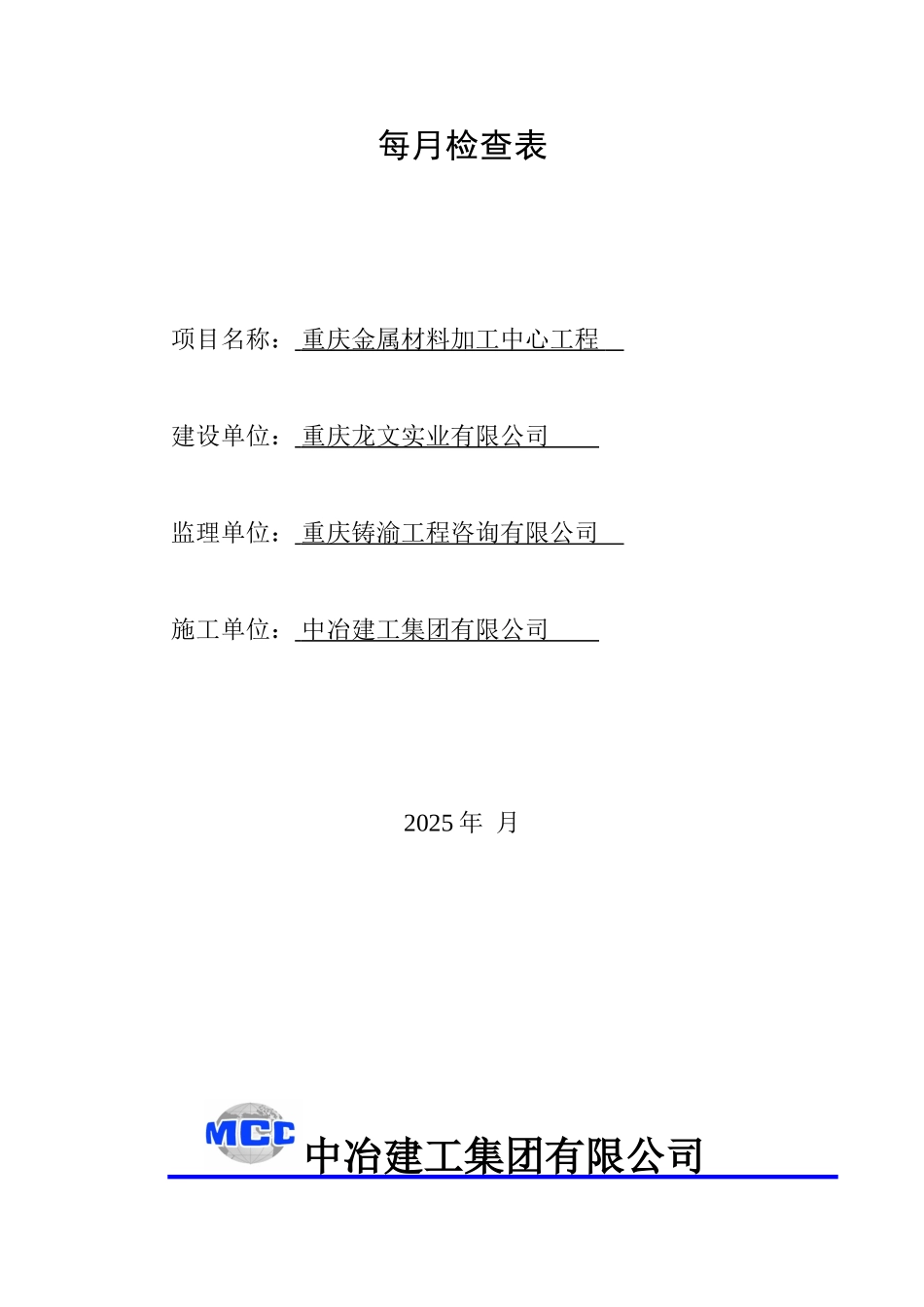 每月检查表

项目名称：重庆金属材料加工中心工程

建设单位：重庆龙文实业有限公司

监理单位：重庆铸渝工程咨询有限公司

施工单位：中冶建工集团有限公司

2025年 月

MCC 中冶建工集团有限公司